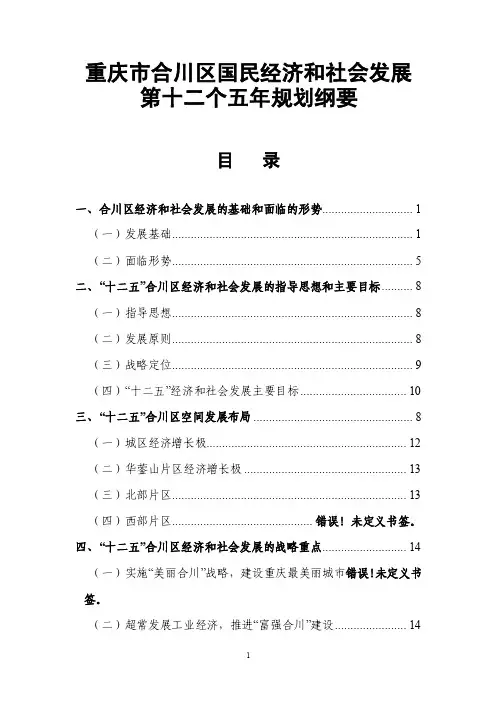 重庆市合川区国民经济和社会发展第十二个五年规划纲要

目　录

一、合川区经济和社会发展的基础和面临的形势 ........ 1

（一）发展基础 ........ 1

（二）面临形势 ........ 5

二、“十二五”合川区经济和社会发展的指导思想和主要目标 ........ 8

（一）指导思想 ........ 8

（二）发展原则 ........ 8

（三）战略定位 ........ 9

（四）“十二五”经济和社会发展主要目标 ........ 10

三、“十二五”合川区空间发展布局 ........ 8

（一）城区经济增长极 ........ 12

（二）华蓥山片区经济增长极 ........ 13

（三）北部片区 ........ 13

（四）西部片区 ........ 错误！未定义书签。

四、“十二五”合川区经济和社会发展的战略重点 ........ 14

（一）实施“美丽合川”战略，建设重庆最美丽城市错误！未定义书签。

（二）超常发展工业经济，推进“富强合川”建设 ........ 14

1